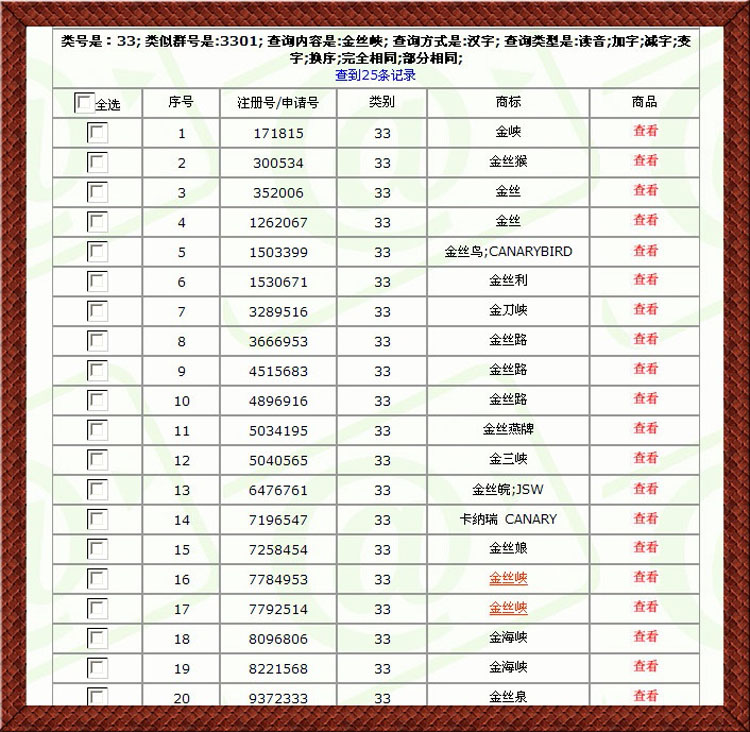 类号是：33; 类似群号是:3301; 查询内容是:金丝峡; 查询方式是:汉字; 查询类型是:读音;加字;减字;变字;换序;完全相同;部分相同;
查到25条记录

| 全选 | 序号 | 注册号/申请号 | 类别 | 商标 | 商品 |
|---|---|---|---|---|---|
| | 1 | 171815 | 33 | 金峡 | 查看 |
| | 2 | 300534 | 33 | 金丝猴 | 查看 |
| | 3 | 352006 | 33 | 金丝 | 查看 |
| | 4 | 1262067 | 33 | 金丝 | 查看 |
| | 5 | 1503399 | 33 | 金丝鸟;CANARYBIRD | 查看 |
| | 6 | 1530671 | 33 | 金丝利 | 查看 |
| | 7 | 3289516 | 33 | 金刀峡 | 查看 |
| | 8 | 3666953 | 33 | 金丝路 | 查看 |
| | 9 | 4515683 | 33 | 金丝路 | 查看 |
| | 10 | 4896916 | 33 | 金丝路 | 查看 |
| | 11 | 5034195 | 33 | 金丝燕牌 | 查看 |
| | 12 | 5040565 | 33 | 金三峡 | 查看 |
| | 13 | 6476761 | 33 | 金丝皖;JSW | 查看 |
| | 14 | 7196547 | 33 | 卡纳瑞 CANARY | 查看 |
| | 15 | 7258454 | 33 | 金丝娘 | 查看 |
| | 16 | 7784953 | 33 | 金丝峡 | 查看 |
| | 17 | 7792514 | 33 | 金丝峡 | 查看 |
| | 18 | 8096806 | 33 | 金海峡 | 查看 |
| | 19 | 8221568 | 33 | 金海峡 | 查看 |
| | 20 | 9372333 | 33 | 金丝泉 | 查看 |